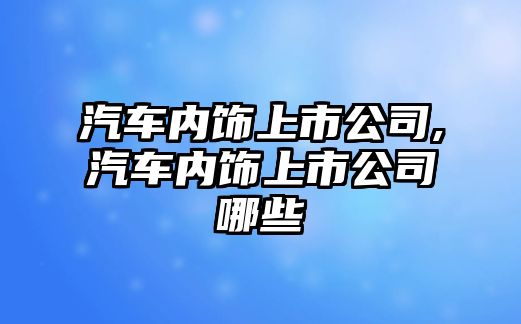 汽车内饰上市公司,汽车内饰上市公司哪些